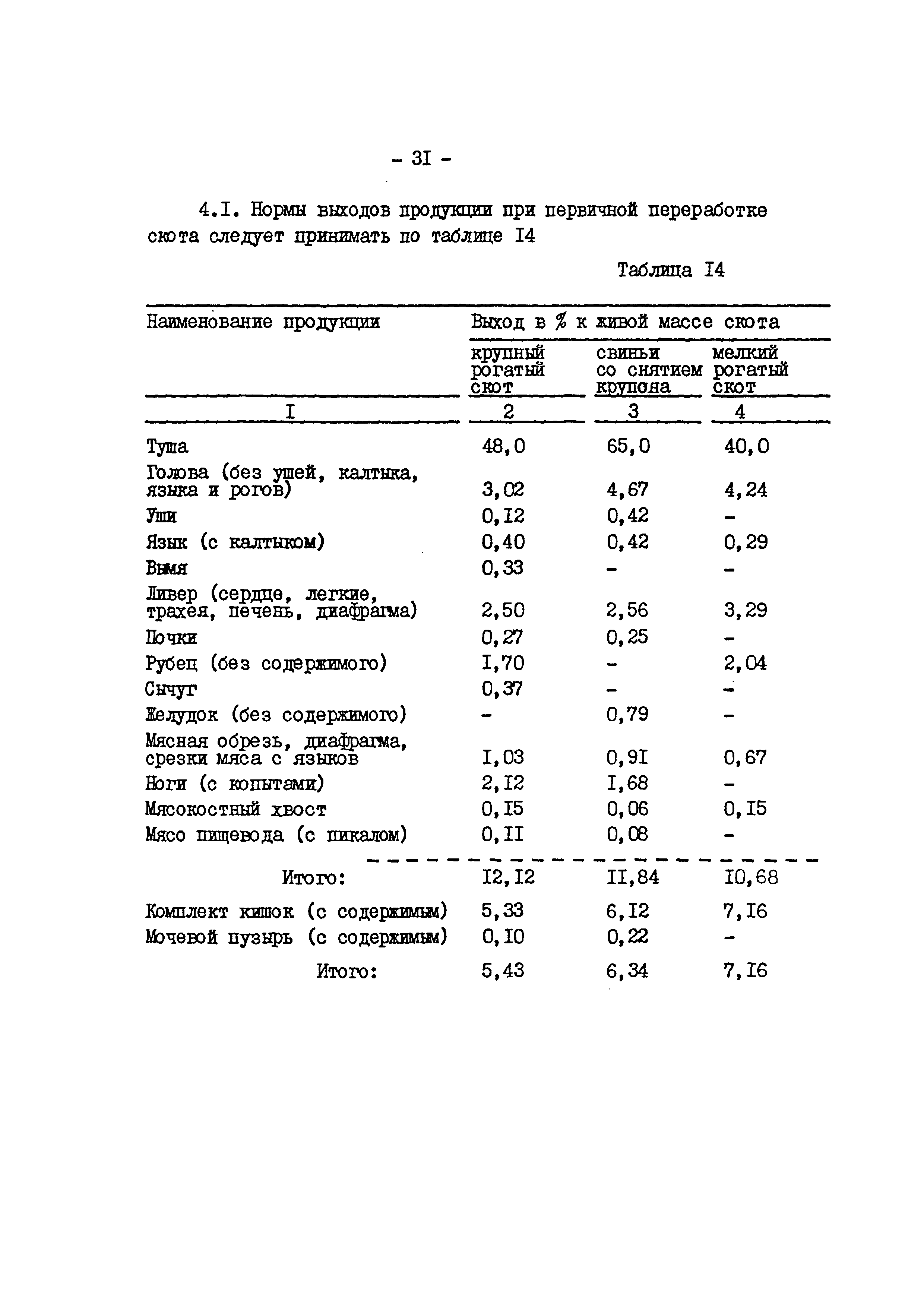 - 3I -

4.I. Нормы выходов продукции при первичной переработке скота следует принимать по таблице I4

Таблица I4

| Наименование продукции | Выход в % к живой массе скота | | |
|---|---|---|---|
| | крупный рогатый скот | свиньи со снятием крупона | мелкий рогатый скот |
| I | 2 | 3 | 4 |
| Туша | 48,0 | 65,0 | 40,0 |
| Голова (без ушей, калтыка, языка и рогов) | 3,02 | 4,67 | 4,24 |
| Уши | 0,I2 | 0,42 | - |
| Язык (с калтыком) | 0,40 | 0,42 | 0,29 |
| Вымя | 0,33 | - | - |
| Ливер (сердце, легкие, трахея, печень, диафрагма) | 2,50 | 2,56 | 3,29 |
| Почки | 0,27 | 0,25 | - |
| Рубец (без содержимого) | I,70 | - | 2,04 |
| Сычуг | 0,37 | - | - |
| Желудок (без содержимого) | - | 0,79 | - |
| Мясная обрезь, диафрагма, срезки мяса с языков | I,03 | 0,9I | 0,67 |
| Ноги (с копытами) | 2,I2 | I,68 | - |
| Мясокостный хвост | 0,I5 | 0,06 | 0,I5 |
| Мясо пищевода (с пикалом) | 0,II | 0,08 | - |
| Итого: | I2,I2 | II,84 | I0,68 |
| Комплект кишок (с содержимым) | 5,33 | 6,I2 | 7,I6 |
| Мочевой пузырь (с содержимым) | 0,I0 | 0,22 | - |
| Итого: | 5,43 | 6,34 | 7,I6 |